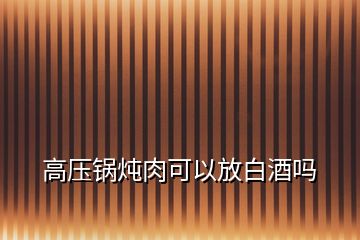 高压锅炖肉可以放白酒吗